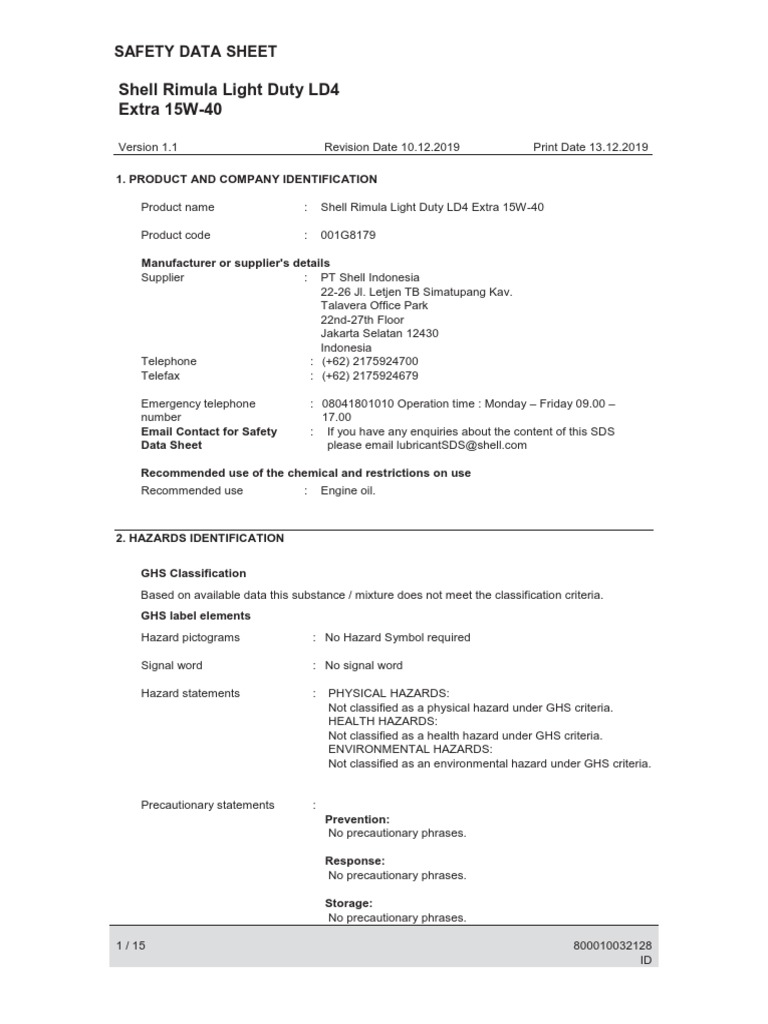 SAFETY DATA SHEET

Shell Rimula Light Duty LD4 Extra 15W-40

Version 1.1 Revision Date 10.12.2019 Print Date 13.12.2019

1. PRODUCT AND COMPANY IDENTIFICATION

Product name : Shell Rimula Light Duty LD4 Extra 15W-40

Product code : 001G8179

Manufacturer or supplier's details
Supplier : PT Shell Indonesia
22-26 Jl. Letjen TB Simatupang Kav.
Talavera Office Park
22nd-27th Floor
Jakarta Selatan 12430
Indonesia
Telephone : (+62) 2175924700
Telefax : (+62) 2175924679

Emergency telephone number : 08041801010 Operation time : Monday – Friday 09.00 – 17.00
Email Contact for Safety Data Sheet : If you have any enquiries about the content of this SDS please email lubricantSDS@shell.com

Recommended use of the chemical and restrictions on use
Recommended use : Engine oil.

2. HAZARDS IDENTIFICATION

GHS Classification
Based on available data this substance / mixture does not meet the classification criteria.
GHS label elements
Hazard pictograms : No Hazard Symbol required

Signal word : No signal word

Hazard statements : PHYSICAL HAZARDS:
Not classified as a physical hazard under GHS criteria.
HEALTH HAZARDS:
Not classified as a health hazard under GHS criteria.
ENVIRONMENTAL HAZARDS:
Not classified as an environmental hazard under GHS criteria.

Precautionary statements :
Prevention:
No precautionary phrases.

Response:
No precautionary phrases.

Storage:
No precautionary phrases.

1 / 15 800010032128
ID